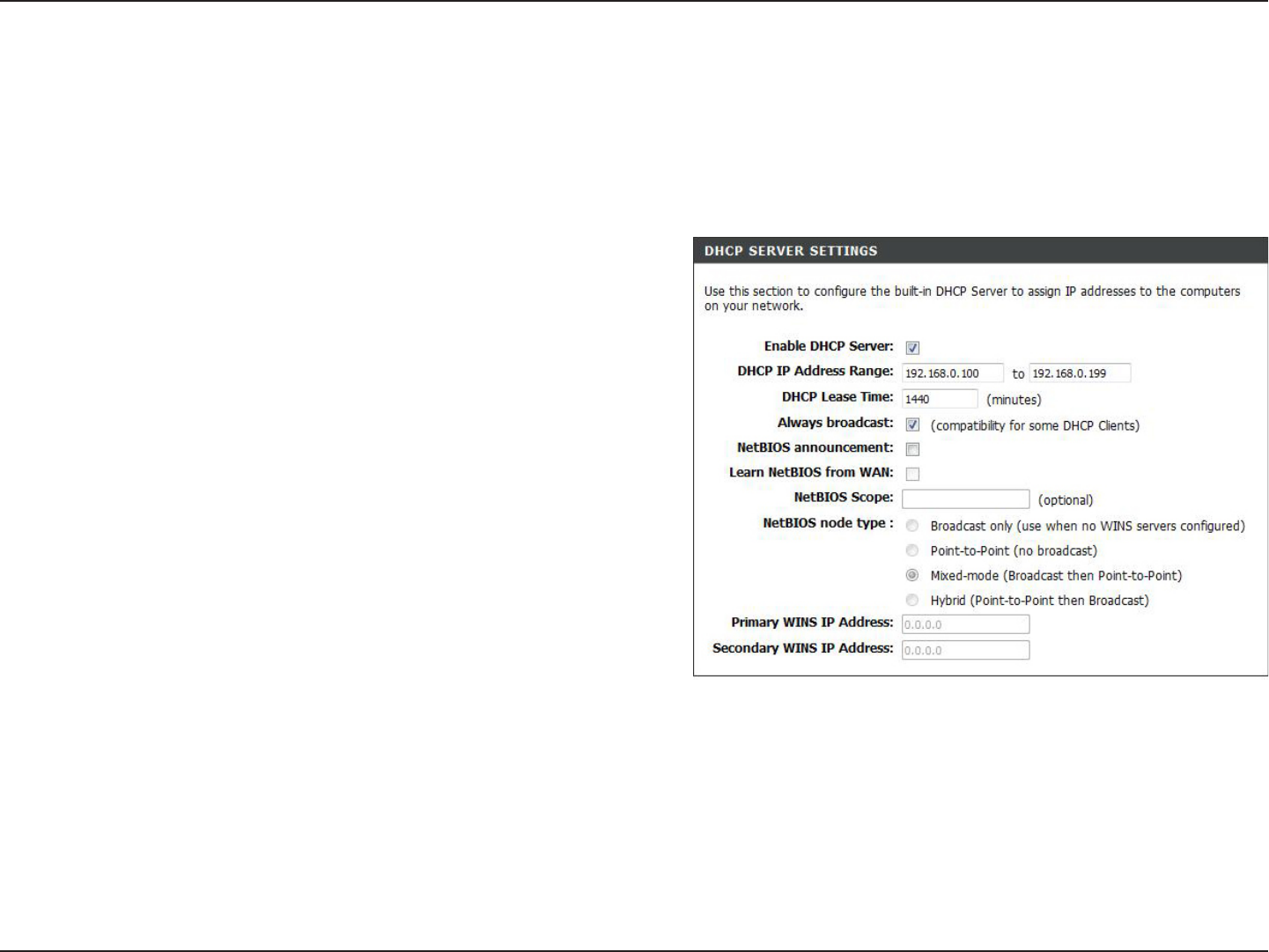 DHCP SERVER SETTINGS

Use this section to configure the built-in DHCP Server to assign IP addresses to the computers on your network.

Enable DHCP Server:

DHCP IP Address Range: 192.168.0.100 to 192.168.0.199

DHCP Lease Time: 1440 (minutes)

Always broadcast: (compatibility for some DHCP Clients)

NetBIOS announcement:

Learn NetBIOS from WAN:

NetBIOS Scope: (optional)

NetBIOS node type : Broadcast only (use when no WINS servers configured)

Point-to-Point (no broadcast)

Mixed-mode (Broadcast then Point-to-Point)

Hybrid (Point-to-Point then Broadcast)

Primary WINS IP Address: 0.0.0.0

Secondary WINS IP Address: 0.0.0.0